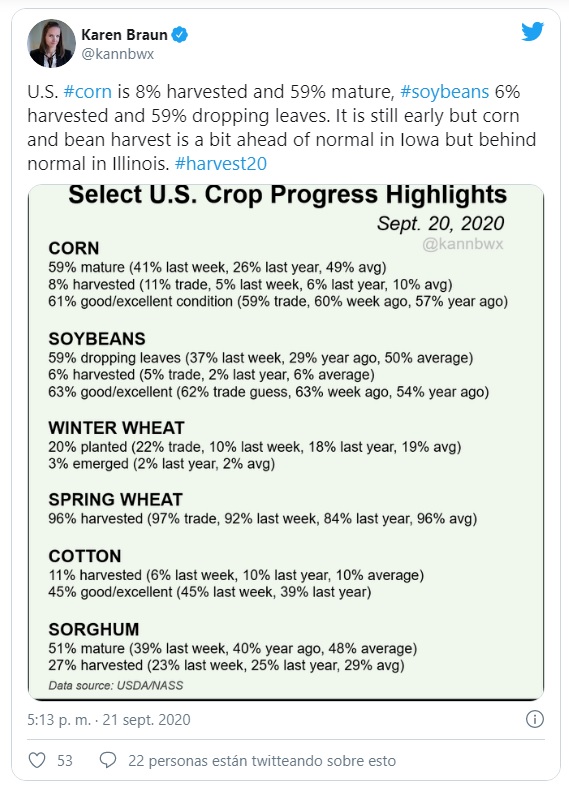 Karen Braun
@kannbwx

U.S. #corn is 8% harvested and 59% mature, #soybeans 6% harvested and 59% dropping leaves. It is still early but corn and bean harvest is a bit ahead of normal in Iowa but behind normal in Illinois. #harvest20

Select U.S. Crop Progress Highlights
Sept. 20, 2020
@kannbwx

CORN
59% mature (41% last week, 26% last year, 49% avg)
8% harvested (11% trade, 5% last week, 6% last year, 10% avg)
61% good/excellent condition (59% trade, 60% week ago, 57% year ago)

SOYBEANS
59% dropping leaves (37% last week, 29% year ago, 50% average)
6% harvested (5% trade, 2% last year, 6% average)
63% good/excellent (62% trade guess, 63% week ago, 54% year ago)

WINTER WHEAT
20% planted (22% trade, 10% last week, 18% last year, 19% avg)
3% emerged (2% last year, 2% avg)

SPRING WHEAT
96% harvested (97% trade, 92% last week, 84% last year, 96% avg)

COTTON
11% harvested (6% last week, 10% last year, 10% average)
45% good/excellent (45% last week, 39% last year)

SORGHUM
51% mature (39% last week, 40% year ago, 48% average)
27% harvested (23% last week, 25% last year, 29% avg)
Data source: USDA/NASS

5:13 p. m. · 21 sept. 2020

53 22 personas están twitteando sobre esto